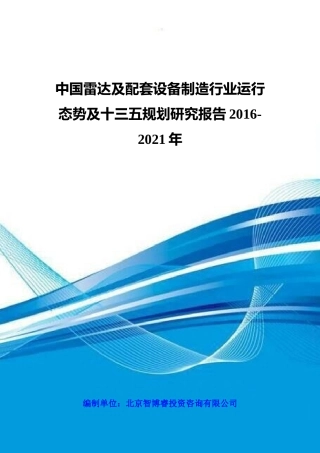 中国雷达及配套设备制造行业运行态势及十三五规划研究报告 2016-2021 年

编制单位：北京智博睿投资咨询有限公司